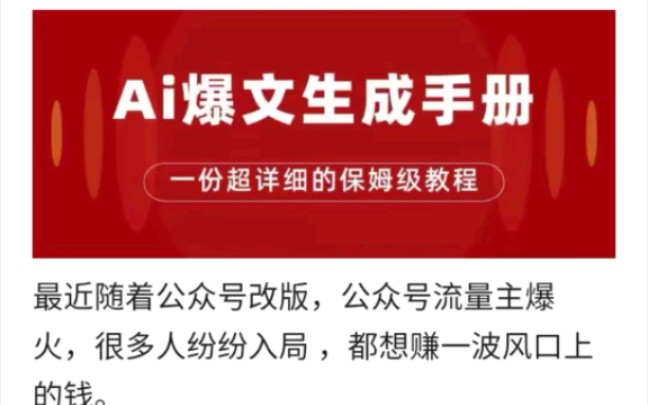 Ai爆文生成手册

一份超详细的保姆级教程

最近随着公众号改版，公众号流量主爆火，很多人纷纷入局 ，都想赚一波风口上的钱。